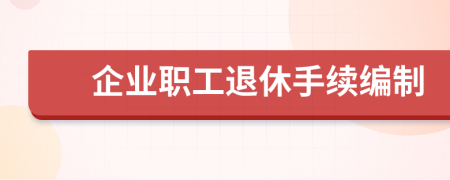 企业职工退休手续编制